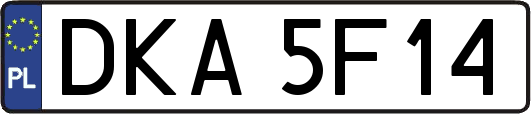 PL
DKA 5F14